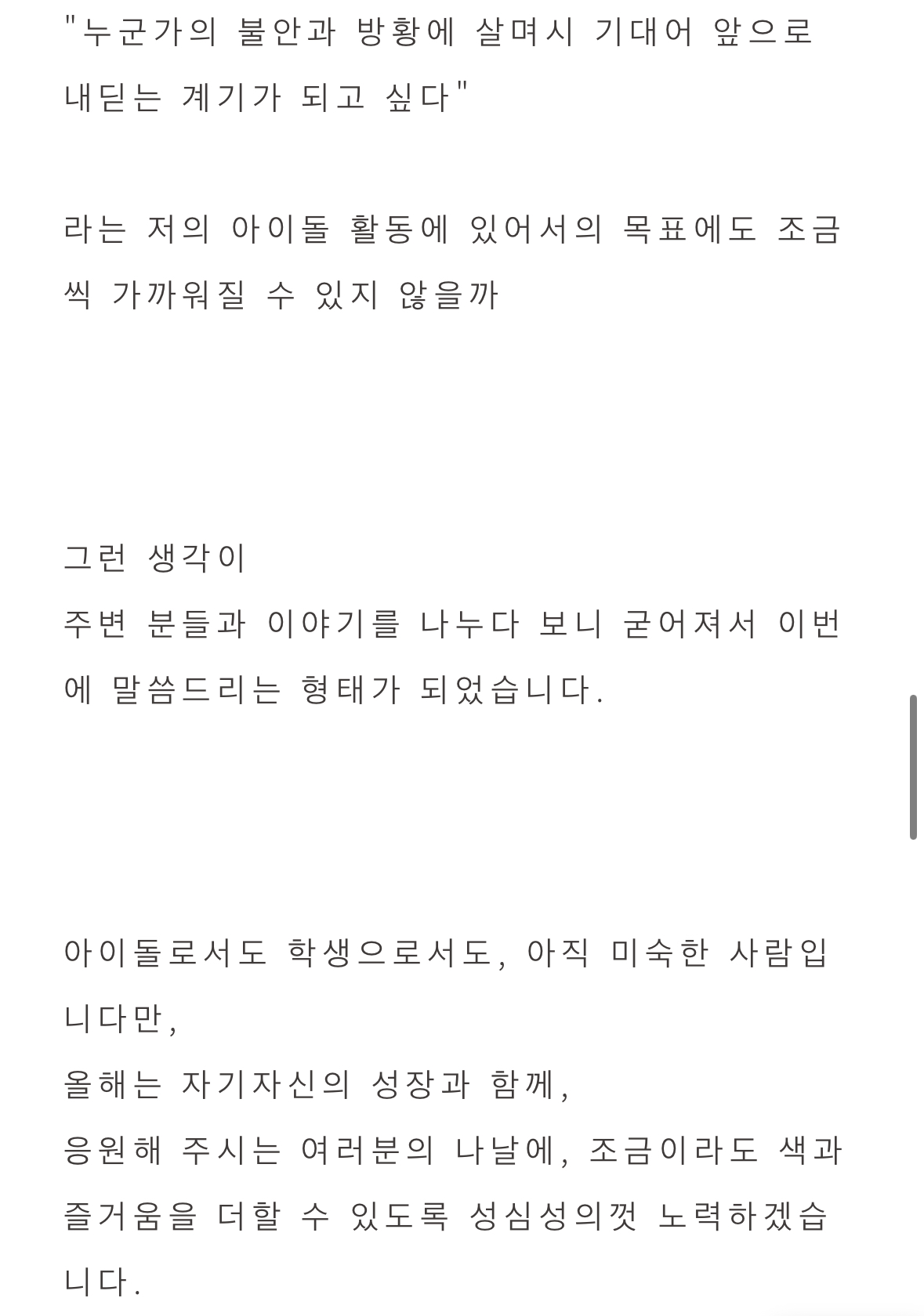 "누군가의 불안과 방황에 살며시 기대어 앞으로 내딛는 계기가 되고 싶다"

라는 저의 아이돌 활동에 있어서의 목표에도 조금씩 가까워질 수 있지 않을까

그런 생각이
주변 분들과 이야기를 나누다 보니 굳어져서 이번에 말씀드리는 형태가 되었습니다.

아이돌로서도 학생으로서도, 아직 미숙한 사람입니다만,
올해는 자기자신의 성장과 함께,
응원해 주시는 여러분의 나날에, 조금이라도 색과 즐거움을 더할 수 있도록 성심성의껏 노력하겠습니다.